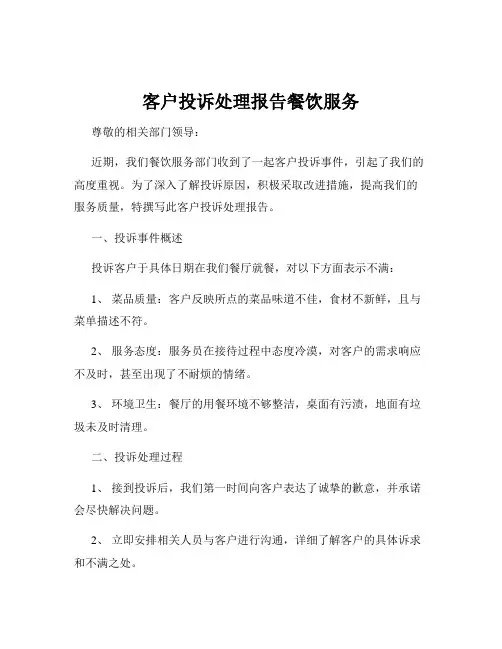 客户投诉处理报告餐饮服务

尊敬的相关部门领导：

近期，我们餐饮服务部门收到了一起客户投诉事件，引起了我们的高度重视。为了深入了解投诉原因，积极采取改进措施，提高我们的服务质量，特撰写此客户投诉处理报告。

一、投诉事件概述

投诉客户于具体日期在我们餐厅就餐，对以下方面表示不满：

1、 菜品质量：客户反映所点的菜品味道不佳，食材不新鲜，且与菜单描述不符。

2、 服务态度：服务员在接待过程中态度冷漠，对客户的需求响应不及时，甚至出现了不耐烦的情绪。

3、 环境卫生：餐厅的用餐环境不够整洁，桌面有污渍，地面有垃圾未及时清理。

二、投诉处理过程

1、 接到投诉后，我们第一时间向客户表达了诚挚的歉意，并承诺会尽快解决问题。

2、 立即安排相关人员与客户进行沟通，详细了解客户的具体诉求和不满之处。